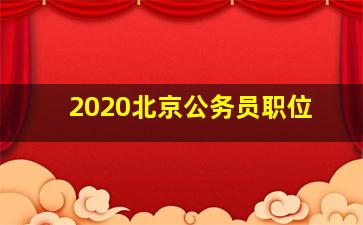 2020北京公务员职位